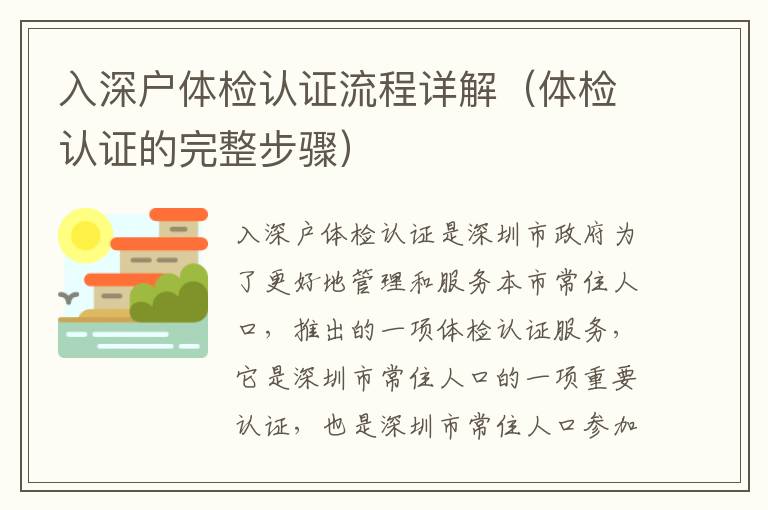 入深户体检认证流程详解（体检认证的完整步骤）

入深户体检认证是深圳市政府为了更好地管理和服务本市常住人口，推出的一项体检认证服务，它是深圳市常住人口的一项重要认证，也是深圳市常住人口参加